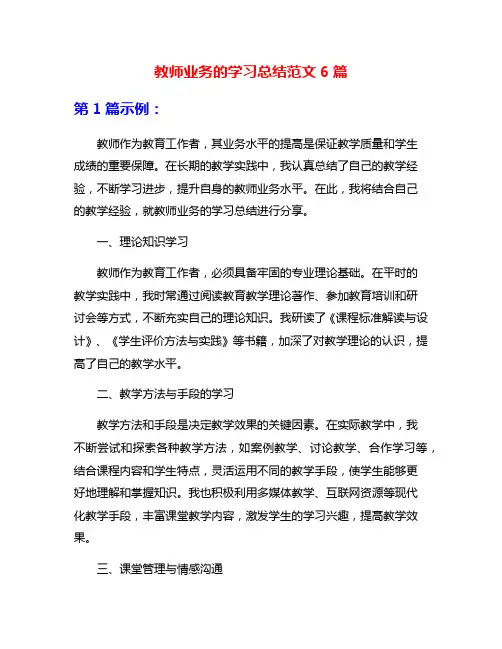 教师业务的学习总结范文 6 篇

第 1 篇示例：

教师作为教育工作者，其业务水平的提高是保证教学质量和学生成绩的重要保障。在长期的教学实践中，我认真总结了自己的教学经验，不断学习进步，提升自身的教师业务水平。在此，我将结合自己的教学经验，就教师业务的学习总结进行分享。

一、理论知识学习

教师作为教育工作者，必须具备牢固的专业理论基础。在平时的教学实践中，我时常通过阅读教育教学理论著作、参加教育培训和研讨会等方式，不断充实自己的理论知识。我研读了《课程标准解读与设计》、《学生评价方法与实践》等书籍，加深了对教学理论的认识，提高了自己的教学水平。

二、教学方法与手段的学习

教学方法和手段是决定教学效果的关键因素。在实际教学中，我不断尝试和探索各种教学方法，如案例教学、讨论教学、合作学习等，结合课程内容和学生特点，灵活运用不同的教学手段，使学生能够更好地理解和掌握知识。我也积极利用多媒体教学、互联网资源等现代化教学手段，丰富课堂教学内容，激发学生的学习兴趣，提高教学效果。

三、课堂管理与情感沟通